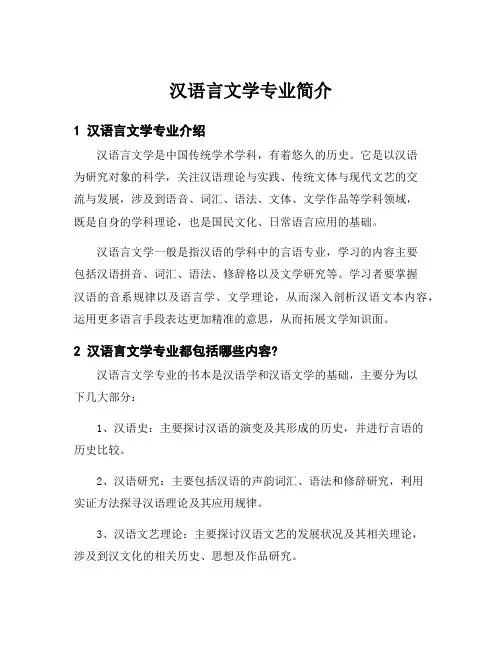 汉语言文学专业简介

1 汉语言文学专业介绍

汉语言文学是中国传统学术学科，有着悠久的历史。它是以汉语为研究对象的科学，关注汉语理论与实践、传统文体与现代文艺的交流与发展，涉及到语音、词汇、语法、文体、文学作品等学科领域，既是自身的学科理论，也是国民文化、日常语言应用的基础。

汉语言文学一般是指汉语的学科中的言语专业，学习的内容主要包括汉语拼音、词汇、语法、修辞格以及文学研究等。学习者要掌握汉语的音系规律以及语言学、文学理论，从而深入剖析汉语文本内容，运用更多语言手段表达更加精准的意思，从而拓展文学知识面。

2 汉语言文学专业都包括哪些内容？

汉语言文学专业的书本是汉语学和汉语文学的基础，主要分为以下几大部分：

1、汉语史：主要探讨汉语的演变及其形成的历史，并进行言语的历史比较。

2、汉语研究：主要包括汉语的声韵词汇、语法和修辞研究，利用实证方法探寻汉语理论及其应用规律。

3、汉语文艺理论：主要探讨汉语文艺的发展状况及其相关理论，涉及到汉文化的相关历史、思想及作品研究。